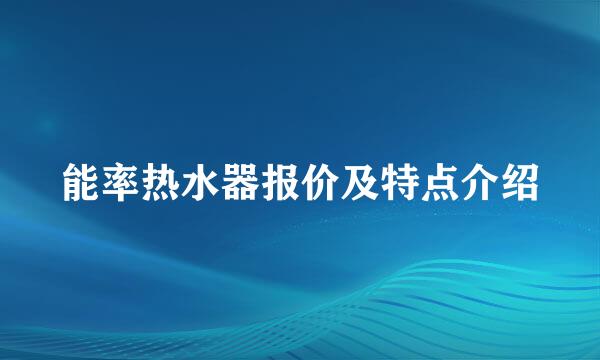 能率热水器报价及特点介绍